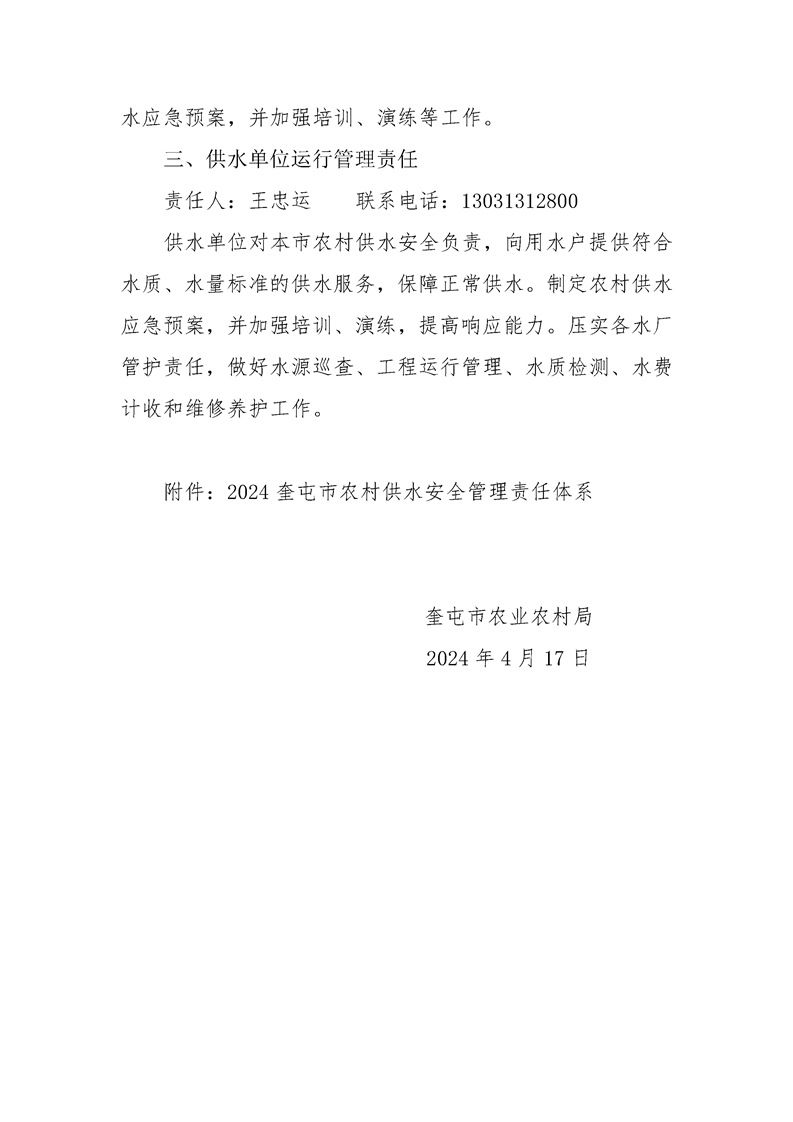 水应急预案，并加强培训、演练等工作。

三、供水单位运行管理责任

责任人：王忠运　　联系电话：13031312800

供水单位对本市农村供水安全负责，向用水户提供符合水质、水量标准的供水服务，保障正常供水。制定农村供水应急预案，并加强培训、演练，提高响应能力。压实各水厂管护责任，做好水源巡查、工程运行管理、水质检测、水费计收和维修养护工作。

附件：2024 奎屯市农村供水安全管理责任体系

奎屯市农业农村局

2024 年 4 月 17 日